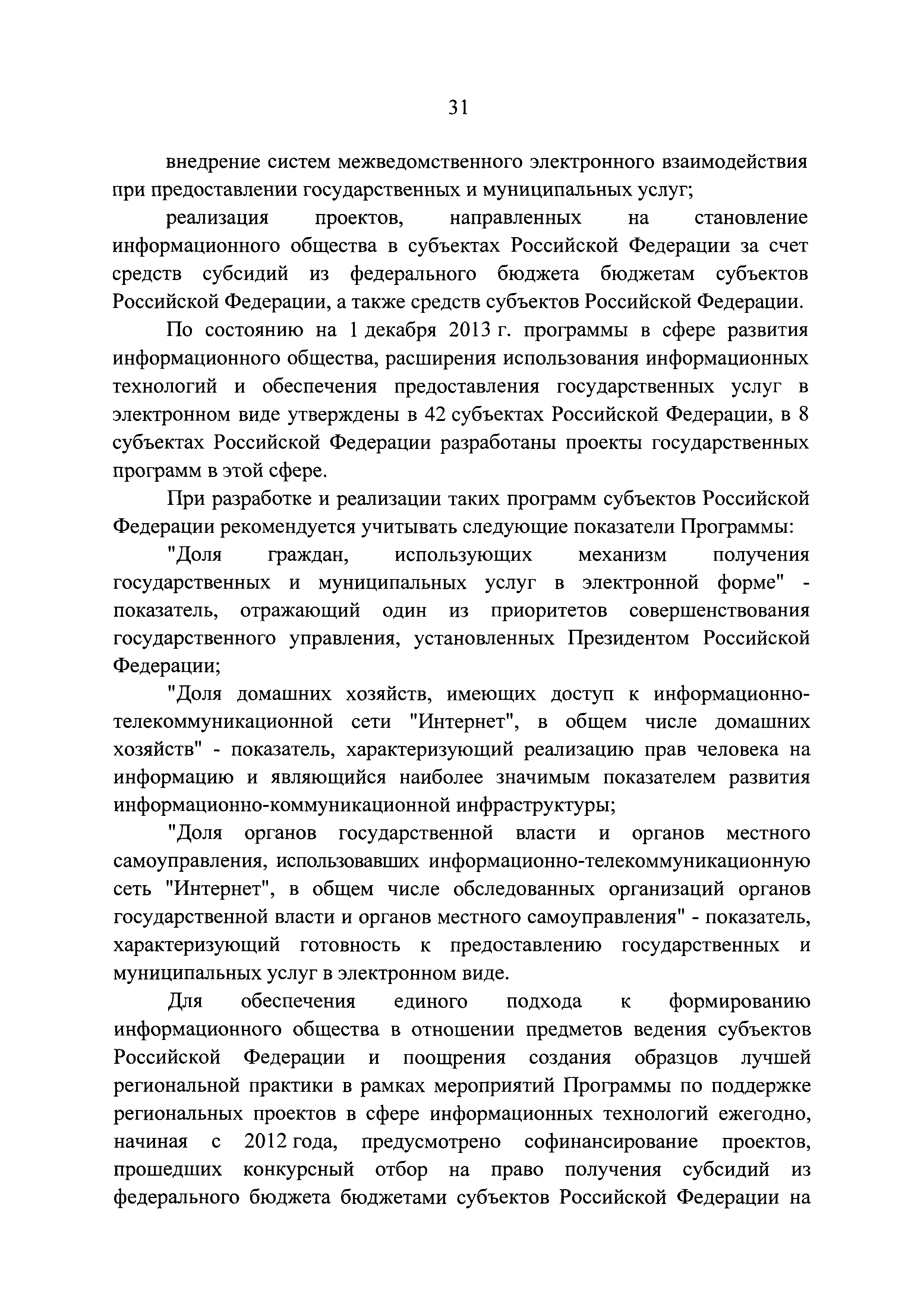 31

внедрение систем межведомственного электронного взаимодействия при предоставлении государственных и муниципальных услуг;

реализация проектов, направленных на становление информационного общества в субъектах Российской Федерации за счет средств субсидий из федерального бюджета бюджетам субъектов Российской Федерации, а также средств субъектов Российской Федерации.

По состоянию на 1 декабря 2013 г. программы в сфере развития информационного общества, расширения использования информационных технологий и обеспечения предоставления государственных услуг в электронном виде утверждены в 42 субъектах Российской Федерации, в 8 субъектах Российской Федерации разработаны проекты государственных программ в этой сфере.

При разработке и реализации таких программ субъектов Российской Федерации рекомендуется учитывать следующие показатели Программы:

"Доля граждан, использующих механизм получения государственных и муниципальных услуг в электронной форме" - показатель, отражающий один из приоритетов совершенствования государственного управления, установленных Президентом Российской Федерации;

"Доля домашних хозяйств, имеющих доступ к информационно-телекоммуникационной сети "Интернет", в общем числе домашних хозяйств" - показатель, характеризующий реализацию прав человека на информацию и являющийся наиболее значимым показателем развития информационно-коммуникационной инфраструктуры;

"Доля органов государственной власти и органов местного самоуправления, использовавших информационно-телекоммуникационную сеть "Интернет", в общем числе обследованных организаций органов государственной власти и органов местного самоуправления" - показатель, характеризующий готовность к предоставлению государственных и муниципальных услуг в электронном виде.

Для обеспечения единого подхода к формированию информационного общества в отношении предметов ведения субъектов Российской Федерации и поощрения создания образцов лучшей региональной практики в рамках мероприятий Программы по поддержке региональных проектов в сфере информационных технологий ежегодно, начиная с 2012 года, предусмотрено софинансирование проектов, прошедших конкурсный отбор на право получения субсидий из федерального бюджета бюджетами субъектов Российской Федерации на